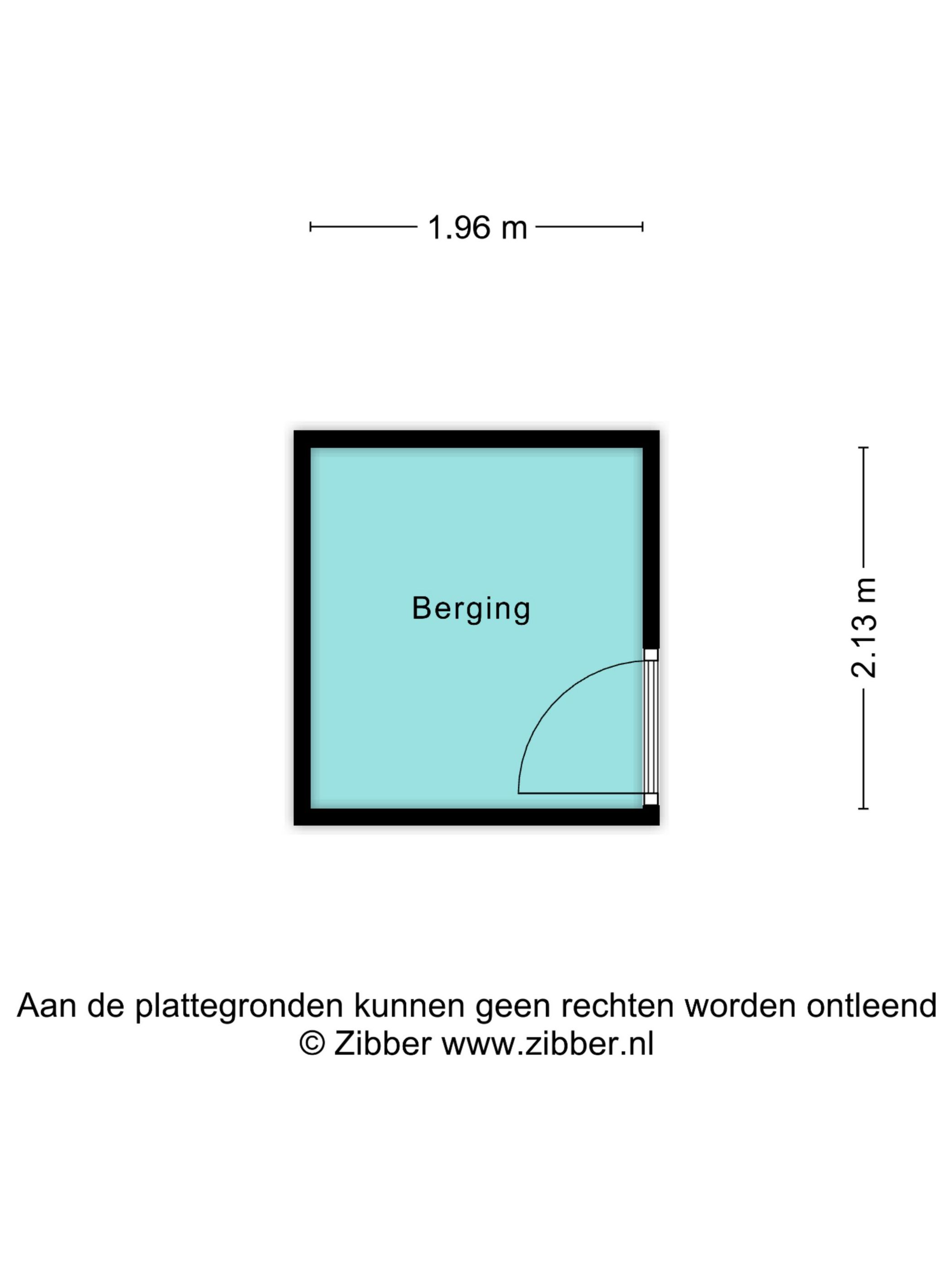 1.96 m

Berging

2.13 m

Aan de plattegronden kunnen geen rechten worden ontleend
© Zibber www.zibber.nl